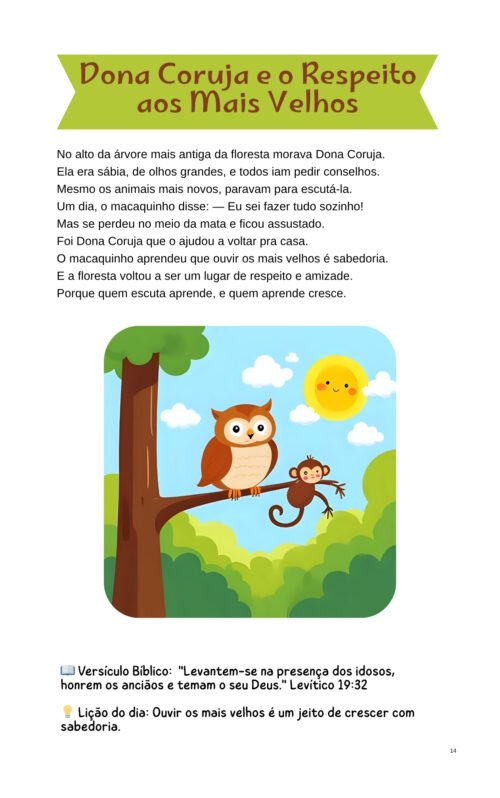 Dona Coruja e o Respeito aos Mais Velhos

No alto da árvore mais antiga da floresta morava Dona Coruja.
Ela era sábia, de olhos grandes, e todos iam pedir conselhos.
Mesmo os animais mais novos, paravam para escutá-la.
Um dia, o macaquinho disse: — Eu sei fazer tudo sozinho!
Mas se perdeu no meio da mata e ficou assustado.
Foi Dona Coruja que o ajudou a voltar pra casa.
O macaquinho aprendeu que ouvir os mais velhos é sabedoria.
E a floresta voltou a ser um lugar de respeito e amizade.
Porque quem escuta aprende, e quem aprende cresce.

📖 Versículo Bíblico: "Levantem-se na presença dos idosos, honrem os anciãos e temam o seu Deus." Levítico 19:32

💡 Lição do dia: Ouvir os mais velhos é um jeito de crescer com sabedoria.

14